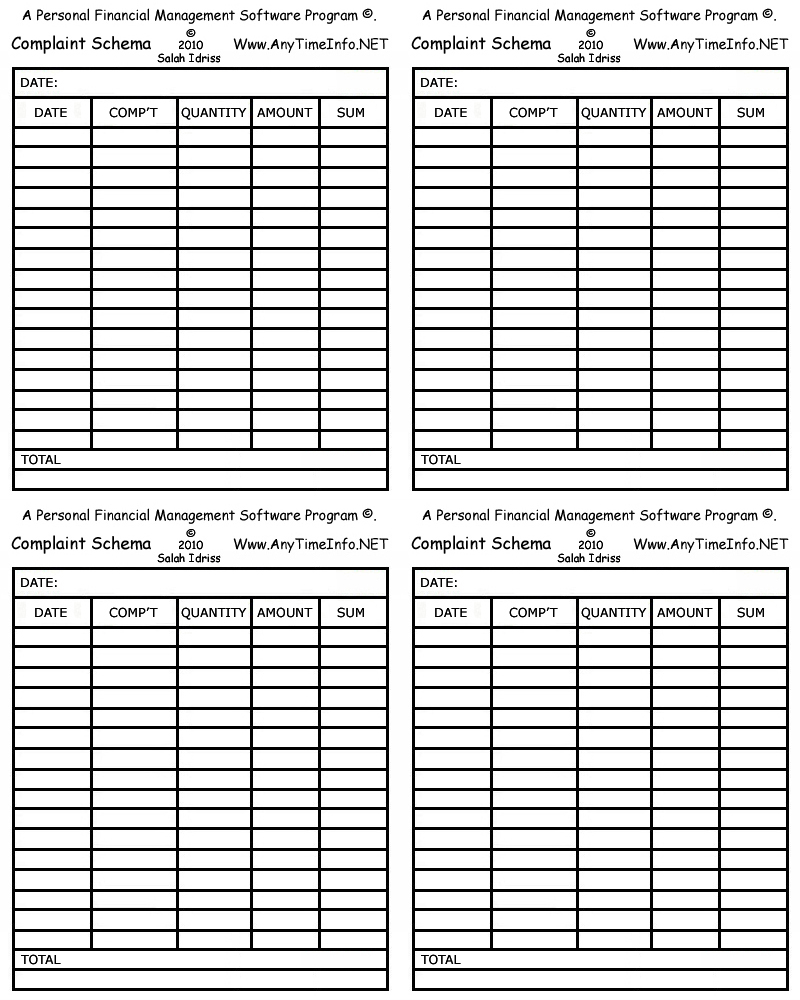 A Personal Financial Management Software Program ©.

Complaint Schema © 2010 Salah Idriss Www.AnyTimeInfo.NET

DATE:

| DATE | COMP'T | QUANTITY | AMOUNT | SUM |
|---|---|---|---|---|
| | | | | |

TOTAL

A Personal Financial Management Software Program ©.

Complaint Schema © 2010 Salah Idriss Www.AnyTimeInfo.NET

DATE:

| DATE | COMP'T | QUANTITY | AMOUNT | SUM |
|---|---|---|---|---|
| | | | | |

TOTAL

A Personal Financial Management Software Program ©.

Complaint Schema © 2010 Salah Idriss Www.AnyTimeInfo.NET

DATE:

| DATE | COMP'T | QUANTITY | AMOUNT | SUM |
|---|---|---|---|---|
| | | | | |

TOTAL

A Personal Financial Management Software Program ©.

Complaint Schema © 2010 Salah Idriss Www.AnyTimeInfo.NET

DATE:

| DATE | COMP'T | QUANTITY | AMOUNT | SUM |
|---|---|---|---|---|
| | | | | |

TOTAL